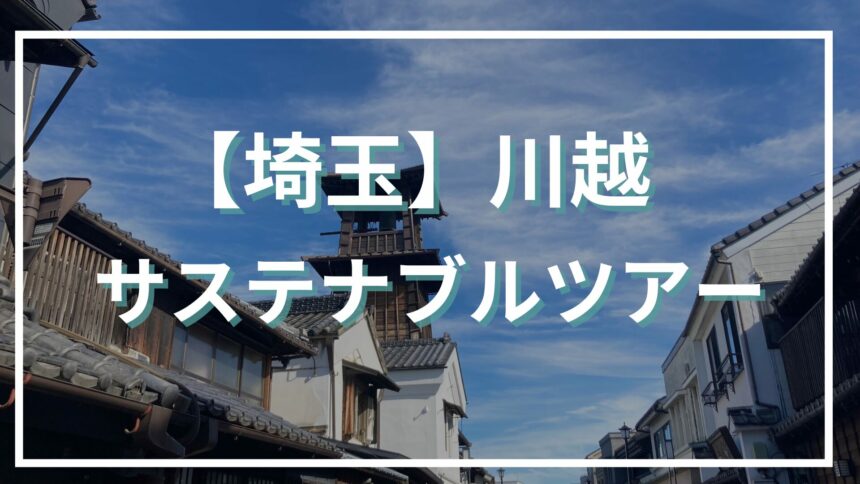 【埼玉】川越
サステナブルツアー